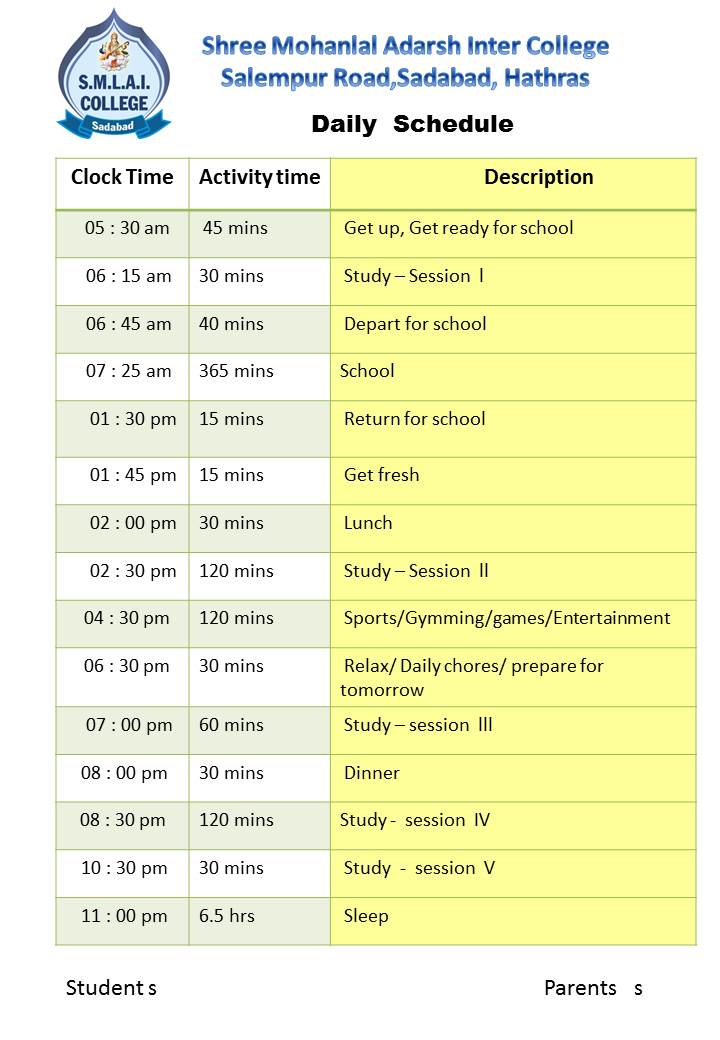 S.M.L.A.I. COLLEGE
Sadabad

Shree Mohanlal Adarsh Inter College
Salempur Road,Sadabad, Hathras

Daily Schedule

| Clock Time | Activity time | Description |
|---|---|---|
| 05 : 30 am | 45 mins | Get up, Get ready for school |
| 06 : 15 am | 30 mins | Study – Session I |
| 06 : 45 am | 40 mins | Depart for school |
| 07 : 25 am | 365 mins | School |
| 01 : 30 pm | 15 mins | Return for school |
| 01 : 45 pm | 15 mins | Get fresh |
| 02 : 00 pm | 30 mins | Lunch |
| 02 : 30 pm | 120 mins | Study – Session II |
| 04 : 30 pm | 120 mins | Sports/Gymming/games/Entertainment |
| 06 : 30 pm | 30 mins | Relax/ Daily chores/ prepare for tomorrow |
| 07 : 00 pm | 60 mins | Study – session III |
| 08 : 00 pm | 30 mins | Dinner |
| 08 : 30 pm | 120 mins | Study - session IV |
| 10 : 30 pm | 30 mins | Study - session V |
| 11 : 00 pm | 6.5 hrs | Sleep |

Student s Parents s